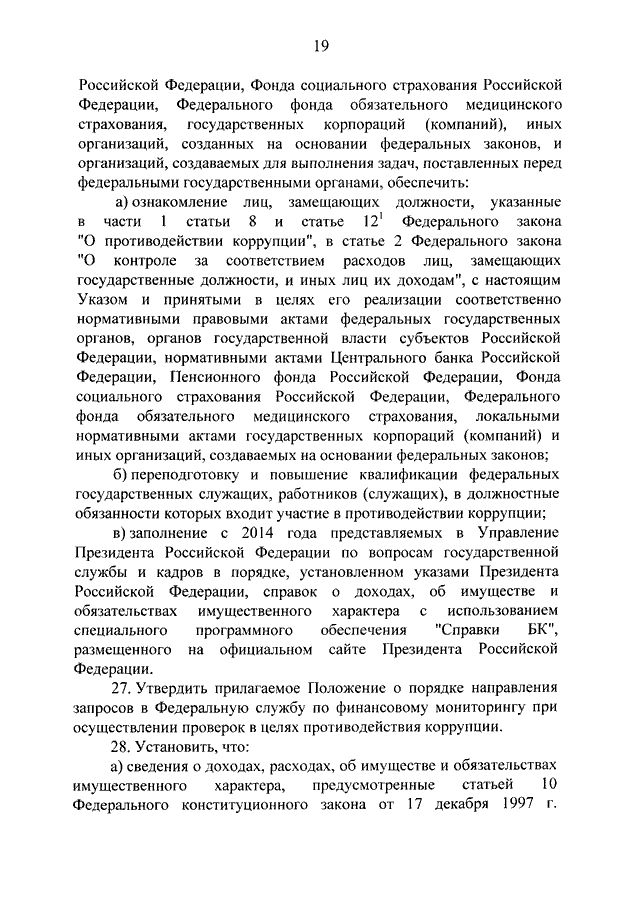 19

Российской Федерации, Фонда социального страхования Российской Федерации, Федерального фонда обязательного медицинского страхования, государственных корпораций (компаний), иных организаций, созданных на основании федеральных законов, и организаций, создаваемых для выполнения задач, поставленных перед федеральными государственными органами, обеспечить:

а) ознакомление лиц, замещающих должности, указанные в части 1 статьи 8 и статье $12^1$ Федерального закона "О противодействии коррупции", в статье 2 Федерального закона "О контроле за соответствием расходов лиц, замещающих государственные должности, и иных лиц их доходам", с настоящим Указом и принятыми в целях его реализации соответственно нормативными правовыми актами федеральных государственных органов, органов государственной власти субъектов Российской Федерации, нормативными актами Центрального банка Российской Федерации, Пенсионного фонда Российской Федерации, Фонда социального страхования Российской Федерации, Федерального фонда обязательного медицинского страхования, локальными нормативными актами государственных корпораций (компаний) и иных организаций, создаваемых на основании федеральных законов;

б) переподготовку и повышение квалификации федеральных государственных служащих, работников (служащих), в должностные обязанности которых входит участие в противодействии коррупции;

в) заполнение с 2014 года представляемых в Управление Президента Российской Федерации по вопросам государственной службы и кадров в порядке, установленном указами Президента Российской Федерации, справок о доходах, об имуществе и обязательствах имущественного характера с использованием специального программного обеспечения "Справки БК", размещенного на официальном сайте Президента Российской Федерации.

27. Утвердить прилагаемое Положение о порядке направления запросов в Федеральную службу по финансовому мониторингу при осуществлении проверок в целях противодействия коррупции.

28. Установить, что:

а) сведения о доходах, расходах, об имуществе и обязательствах имущественного характера, предусмотренные статьей 10 Федерального конституционного закона от 17 декабря 1997 г.